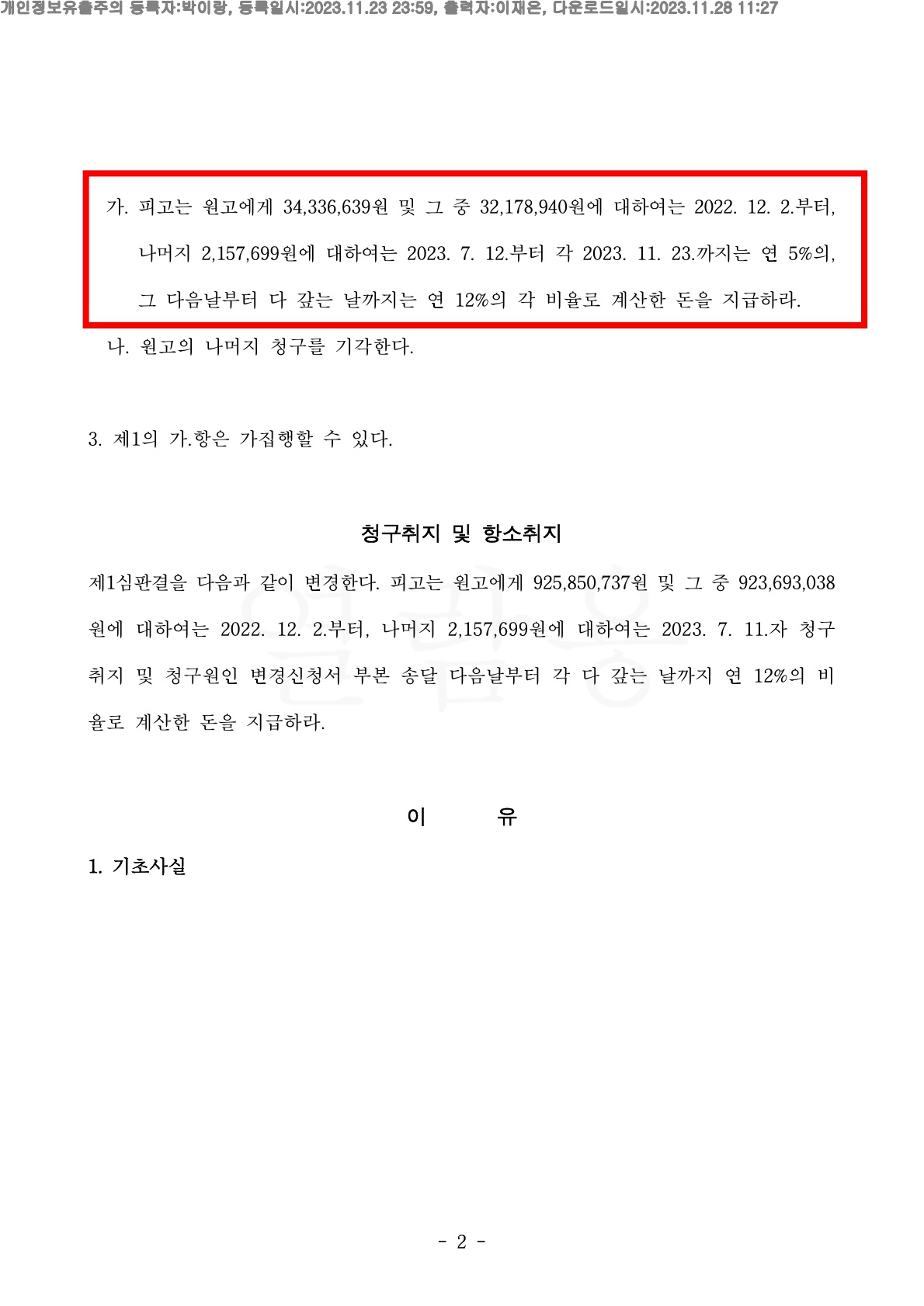 개인정보유출주의 등록자:박이랑, 등록일시:2023.11.23 23:59, 출력자:이재은, 다운로드일시:2023.11.28 11:27

가. 피고는 원고에게 34,336,639원 및 그 중 32,178,940원에 대하여는 2022. 12. 2.부터, 나머지 2,157,699원에 대하여는 2023. 7. 12.부터 각 2023. 11. 23.까지는 연 5%의, 그 다음날부터 다 갚는 날까지는 연 12%의 각 비율로 계산한 돈을 지급하라.

나. 원고의 나머지 청구를 기각한다.

3. 제1의 가.항은 가집행할 수 있다.

청구취지 및 항소취지

제1심판결을 다음과 같이 변경한다. 피고는 원고에게 925,850,737원 및 그 중 923,693,038원에 대하여는 2022. 12. 2.부터, 나머지 2,157,699원에 대하여는 2023. 7. 11.자 청구취지 및 청구원인 변경신청서 부본 송달 다음날부터 각 다 갚는 날까지 연 12%의 비율로 계산한 돈을 지급하라.

이 유

1. 기초사실

- 2 -